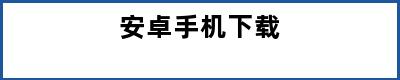 安卓手机下载